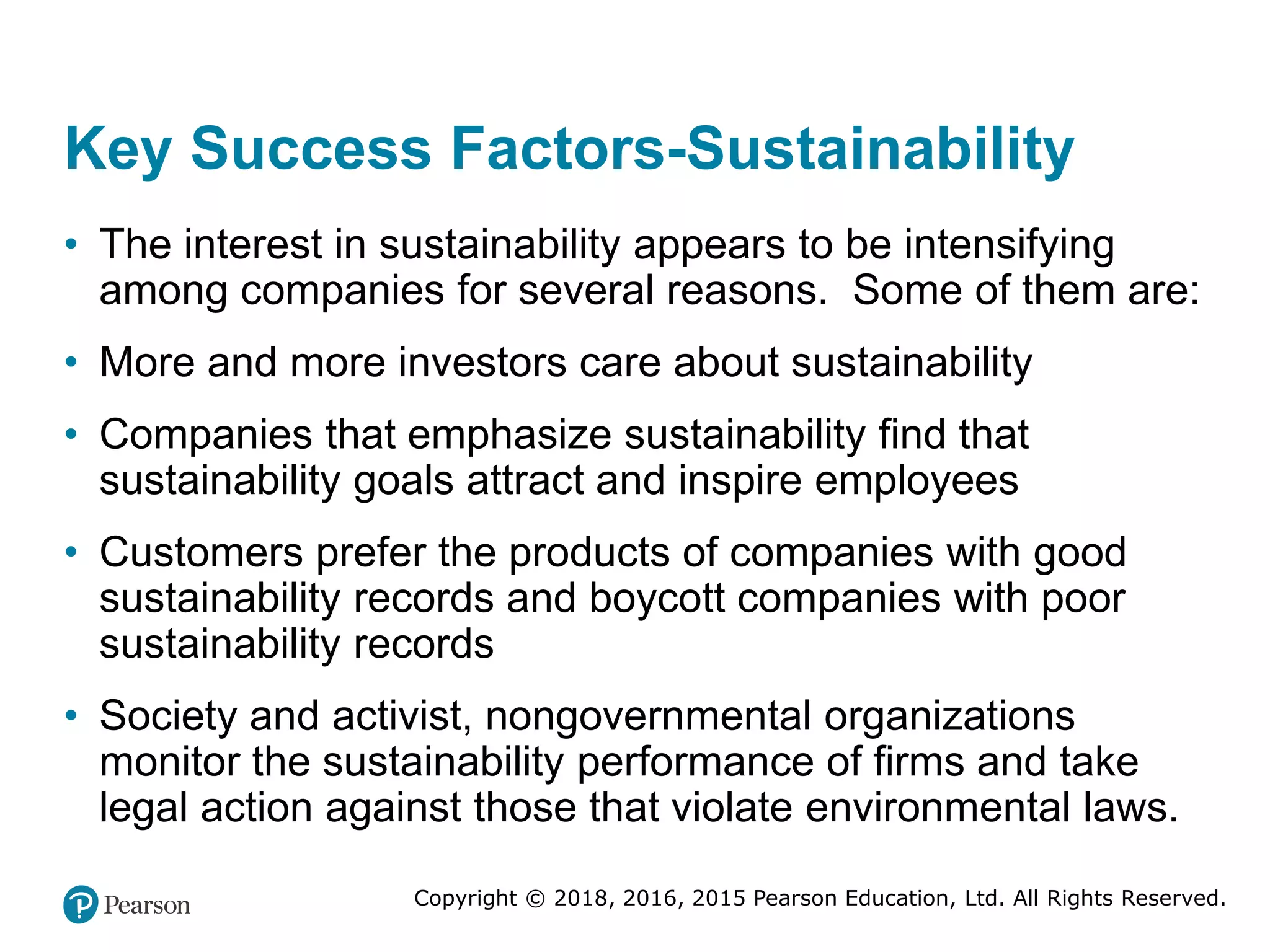 Key Success Factors-Sustainability

• The interest in sustainability appears to be intensifying among companies for several reasons. Some of them are:

• More and more investors care about sustainability

• Companies that emphasize sustainability find that sustainability goals attract and inspire employees

• Customers prefer the products of companies with good sustainability records and boycott companies with poor sustainability records

• Society and activist, nongovernmental organizations monitor the sustainability performance of firms and take legal action against those that violate environmental laws.

Pearson

Copyright © 2018, 2016, 2015 Pearson Education, Ltd. All Rights Reserved.